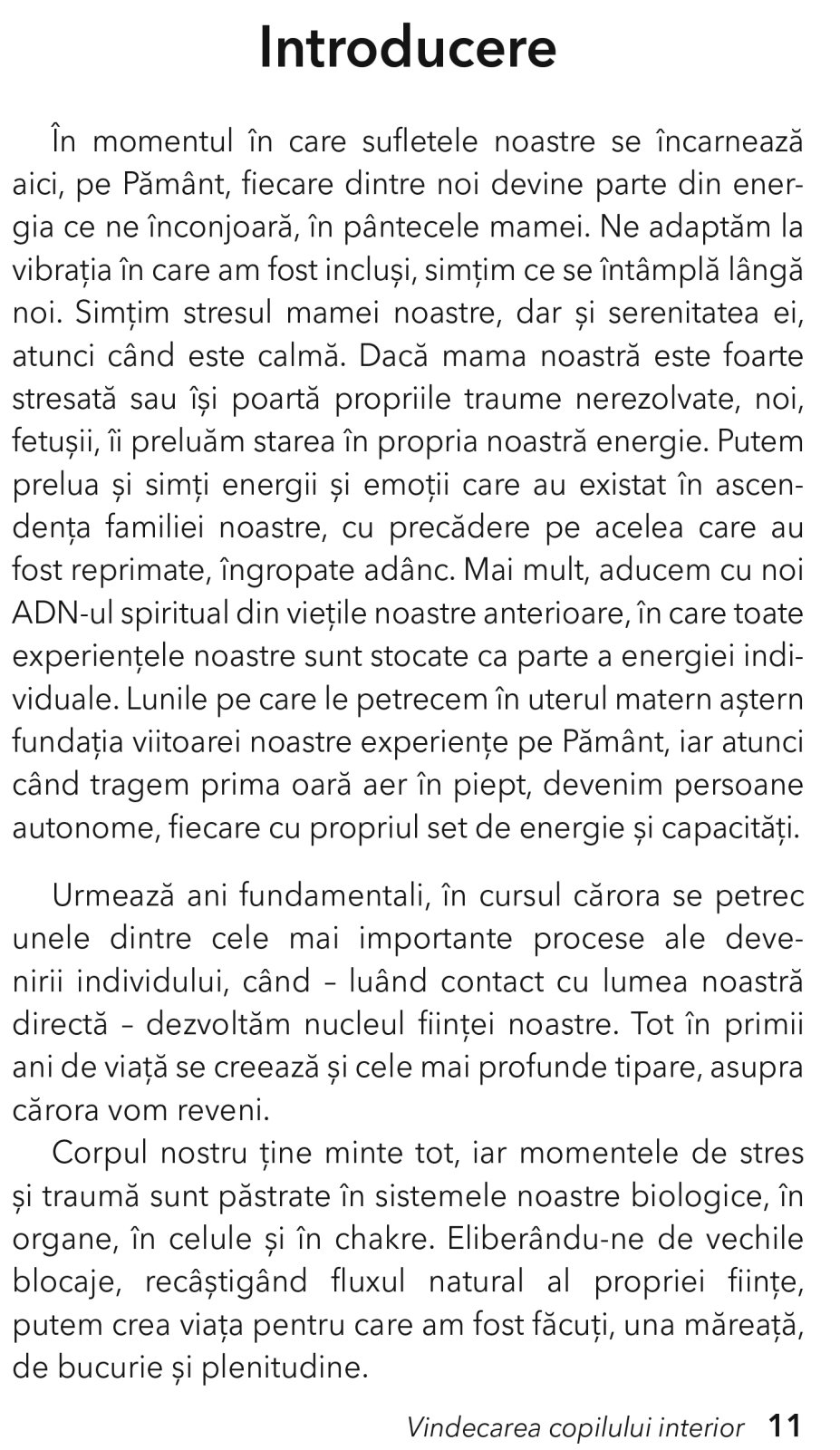 Introducere

În momentul în care sufletele noastre se încarnează aici, pe Pământ, fiecare dintre noi devine parte din energia ce ne înconjoară, în pântecele mamei. Ne adaptăm la vibrația în care am fost incluși, simțim ce se întâmplă lângă noi. Simțim stresul mamei noastre, dar și serenitatea ei, atunci când este calmă. Dacă mama noastră este foarte stresată sau își poartă propriile traume nerezolvate, noi, fetușii, îi preluăm starea în propria noastră energie. Putem prelua și simți energii și emoții care au existat în ascendența familiei noastre, cu precădere pe acelea care au fost reprimate, îngropate adânc. Mai mult, aducem cu noi ADN-ul spiritual din viețile noastre anterioare, în care toate experiențele noastre sunt stocate ca parte a energiei individuale. Lunile pe care le petrecem în uterul matern aștern fundația viitoarei noastre experiențe pe Pământ, iar atunci când tragem prima oară aer în piept, devenim persoane autonome, fiecare cu propriul set de energie și capacități.

Urmează ani fundamentali, în cursul cărora se petrec unele dintre cele mai importante procese ale devenirii individului, când – luând contact cu lumea noastră directă – dezvoltăm nucleul ființei noastre. Tot în primii ani de viață se creează și cele mai profunde tipare, asupra cărora vom reveni.

Corpul nostru ține minte tot, iar momentele de stres și traumă sunt păstrate în sistemele noastre biologice, în organe, în celule și în chakre. Eliberându-ne de vechile blocaje, recâștigând fluxul natural al propriei ființe, putem crea viața pentru care am fost făcuți, una măreață, de bucurie și plenitudine.

Vindecarea copilului interior 11